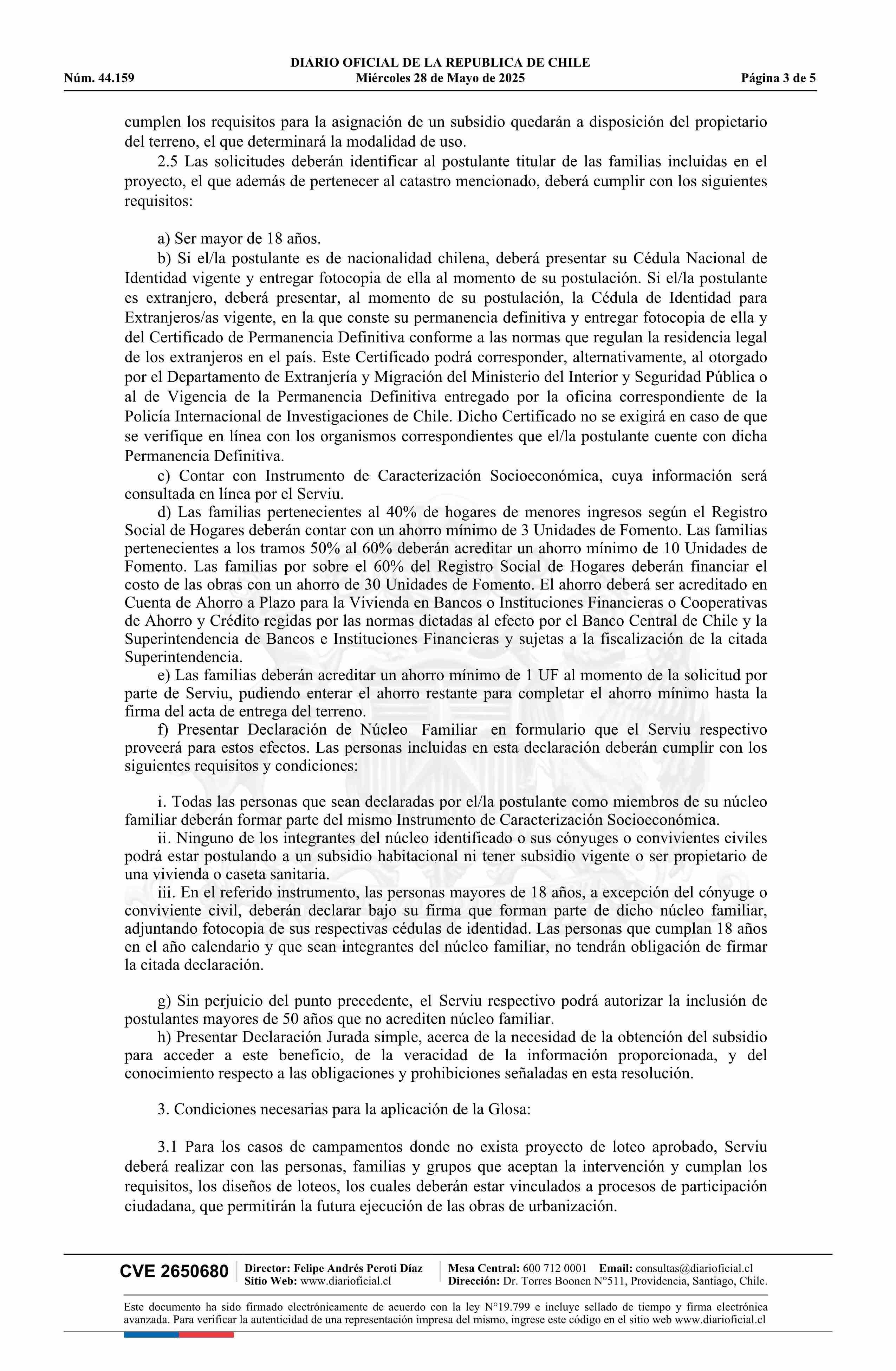 DIARIO OFICIAL DE LA REPUBLICA DE CHILE
Núm. 44.159 Miércoles 28 de Mayo de 2025 Página 3 de 5

cumplen los requisitos para la asignación de un subsidio quedarán a disposición del propietario del terreno, el que determinará la modalidad de uso.

2.5 Las solicitudes deberán identificar al postulante titular de las familias incluidas en el proyecto, el que además de pertenecer al catastro mencionado, deberá cumplir con los siguientes requisitos:

a) Ser mayor de 18 años.

b) Si el/la postulante es de nacionalidad chilena, deberá presentar su Cédula Nacional de Identidad vigente y entregar fotocopia de ella al momento de su postulación. Si el/la postulante es extranjero, deberá presentar, al momento de su postulación, la Cédula de Identidad para Extranjeros/as vigente, en la que conste su permanencia definitiva y entregar fotocopia de ella y del Certificado de Permanencia Definitiva conforme a las normas que regulan la residencia legal de los extranjeros en el país. Este Certificado podrá corresponder, alternativamente, al otorgado por el Departamento de Extranjería y Migración del Ministerio del Interior y Seguridad Pública o al de Vigencia de la Permanencia Definitiva entregado por la oficina correspondiente de la Policía Internacional de Investigaciones de Chile. Dicho Certificado no se exigirá en caso de que se verifique en línea con los organismos correspondientes que el/la postulante cuente con dicha Permanencia Definitiva.

c) Contar con Instrumento de Caracterización Socioeconómica, cuya información será consultada en línea por el Serviu.

d) Las familias pertenecientes al 40% de hogares de menores ingresos según el Registro Social de Hogares deberán contar con un ahorro mínimo de 3 Unidades de Fomento. Las familias pertenecientes a los tramos 50% al 60% deberán acreditar un ahorro mínimo de 10 Unidades de Fomento. Las familias por sobre el 60% del Registro Social de Hogares deberán financiar el costo de las obras con un ahorro de 30 Unidades de Fomento. El ahorro deberá ser acreditado en Cuenta de Ahorro a Plazo para la Vivienda en Bancos o Instituciones Financieras o Cooperativas de Ahorro y Crédito regidas por las normas dictadas al efecto por el Banco Central de Chile y la Superintendencia de Bancos e Instituciones Financieras y sujetas a la fiscalización de la citada Superintendencia.

e) Las familias deberán acreditar un ahorro mínimo de 1 UF al momento de la solicitud por parte de Serviu, pudiendo enterar el ahorro restante para completar el ahorro mínimo hasta la firma del acta de entrega del terreno.

f) Presentar Declaración de Núcleo Familiar en formulario que el Serviu respectivo proveerá para estos efectos. Las personas incluidas en esta declaración deberán cumplir con los siguientes requisitos y condiciones:

i. Todas las personas que sean declaradas por el/la postulante como miembros de su núcleo familiar deberán formar parte del mismo Instrumento de Caracterización Socioeconómica.

ii. Ninguno de los integrantes del núcleo identificado o sus cónyuges o convivientes civiles podrá estar postulando a un subsidio habitacional ni tener subsidio vigente o ser propietario de una vivienda o caseta sanitaria.

iii. En el referido instrumento, las personas mayores de 18 años, a excepción del cónyuge o conviviente civil, deberán declarar bajo su firma que forman parte de dicho núcleo familiar, adjuntando fotocopia de sus respectivas cédulas de identidad. Las personas que cumplan 18 años en el año calendario y que sean integrantes del núcleo familiar, no tendrán obligación de firmar la citada declaración.

g) Sin perjuicio del punto precedente, el Serviu respectivo podrá autorizar la inclusión de postulantes mayores de 50 años que no acrediten núcleo familiar.

h) Presentar Declaración Jurada simple, acerca de la necesidad de la obtención del subsidio para acceder a este beneficio, de la veracidad de la información proporcionada, y del conocimiento respecto a las obligaciones y prohibiciones señaladas en esta resolución.

3. Condiciones necesarias para la aplicación de la Glosa:

3.1 Para los casos de campamentos donde no exista proyecto de loteo aprobado, Serviu deberá realizar con las personas, familias y grupos que aceptan la intervención y cumplan los requisitos, los diseños de loteos, los cuales deberán estar vinculados a procesos de participación ciudadana, que permitirán la futura ejecución de las obras de urbanización.

CVE 2650680 Director: Felipe Andrés Peroti Díaz Sitio Web: www.diarioficial.cl Mesa Central: 600 712 0001 Email: consultas@diarioficial.cl Dirección: Dr. Torres Boonen N°511, Providencia, Santiago, Chile.

Este documento ha sido firmado electrónicamente de acuerdo con la ley N°19.799 e incluye sellado de tiempo y firma electrónica avanzada. Para verificar la autenticidad de una representación impresa del mismo, ingrese este código en el sitio web www.diarioficial.cl